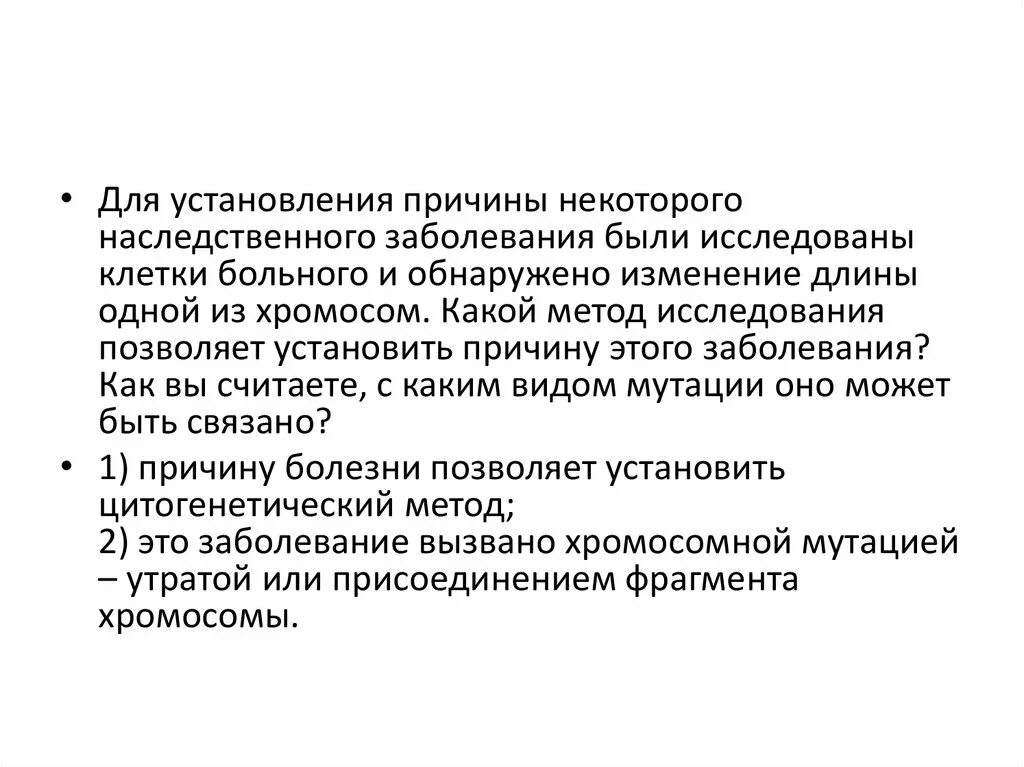 • Для установления причины некоторого наследственного заболевания были исследованы клетки больного и обнаружено изменение длины одной из хромосом. Какой метод исследования позволяет установить причину этого заболевания? Как вы считаете, с каким видом мутации оно может быть связано?

• 1) причину болезни позволяет установить цитогенетический метод;
2) это заболевание вызвано хромосомной мутацией – утратой или присоединением фрагмента хромосомы.